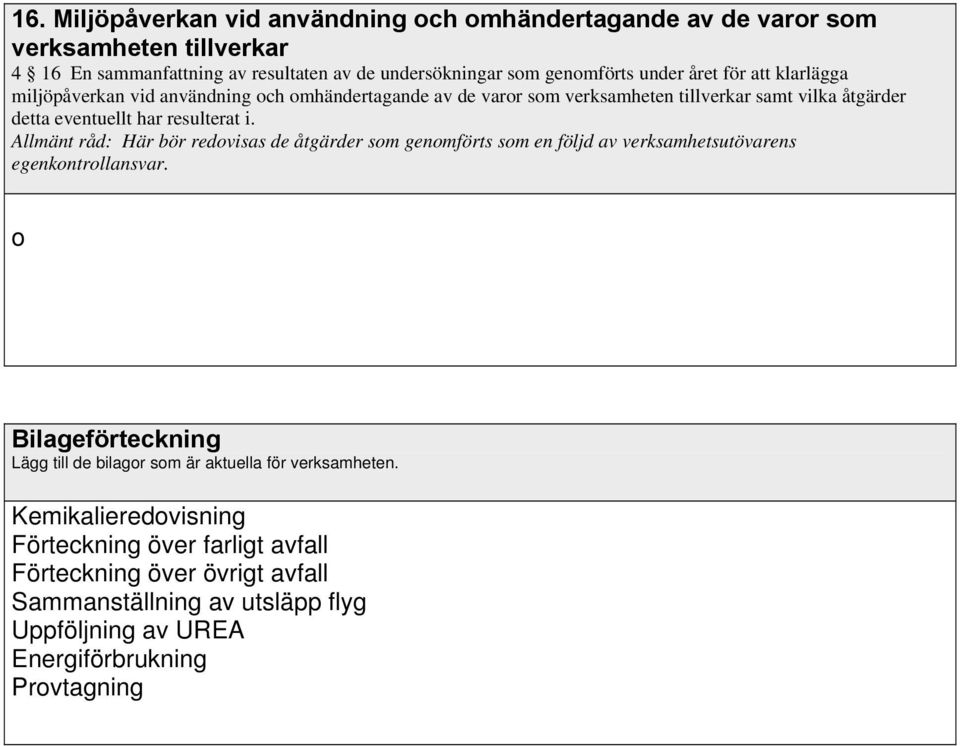 16. Miljöpåverkan vid användning och omhändertagande av de varor som verksamheten tillverkar
4 § 16 En sammanfattning av resultaten av de undersökningar som genomförts under året för att klarlägga miljöpåverkan vid användning och omhändertagande av de varor som verksamheten tillverkar samt vilka åtgärder detta eventuellt har resulterat i.
Allmänt råd: Här bör redovisas de åtgärder som genomförts som en följd av verksamhetsutövarens egenkontrollansvar.

o

Bilageförteckning
Lägg till de bilagor som är aktuella för verksamheten.

Kemikalieredovisning
Förteckning över farligt avfall
Förteckning över övrigt avfall
Sammanställning av utsläpp flyg
Uppföljning av UREA
Energiförbrukning
Provtagning